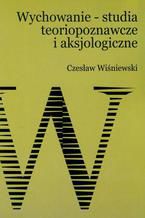 Wychowanie - studia teoriopoznawcze i aksjologiczne

Czesław Wiśniewski

W